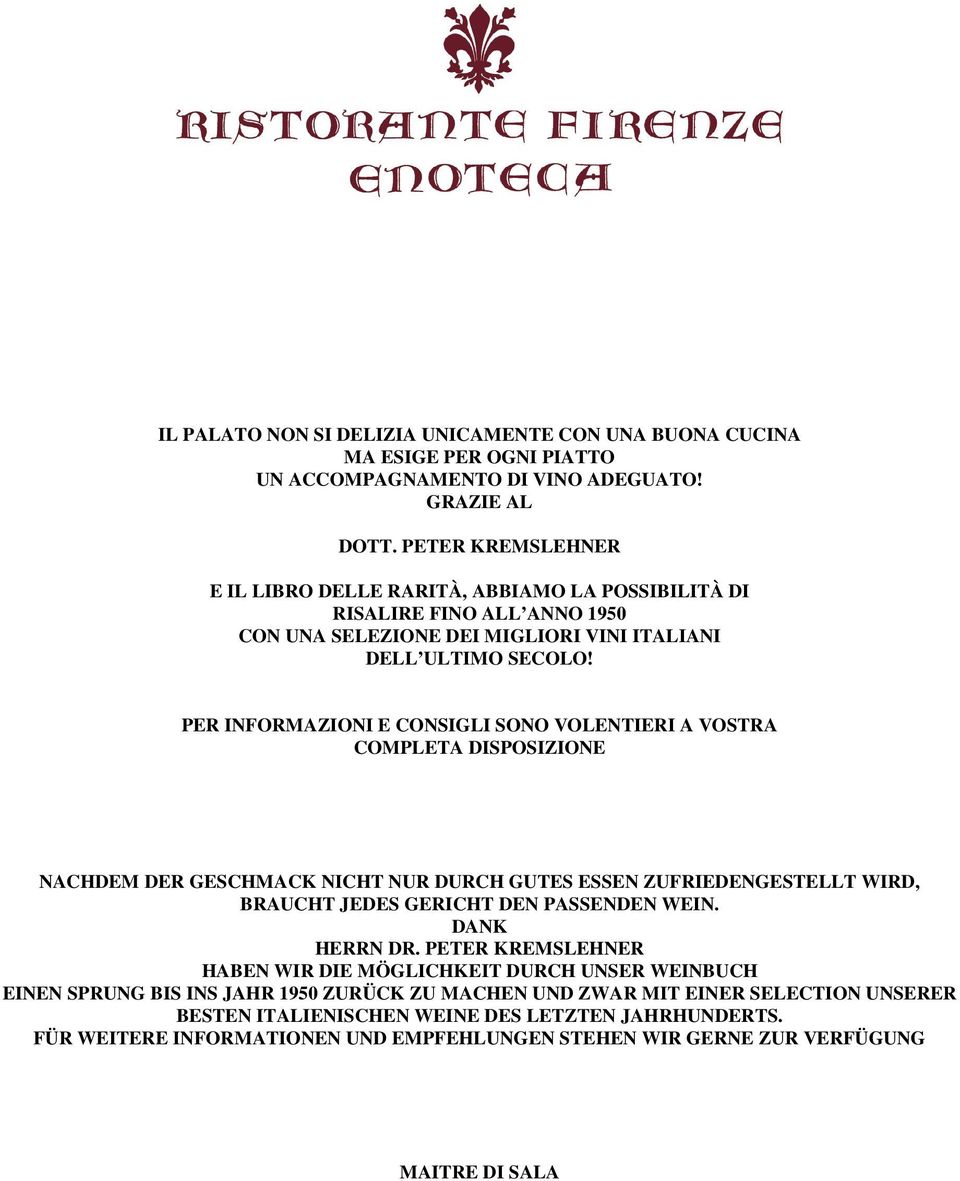 RISTORANTE FIRENZE
ENOTECA

IL PALATO NON SI DELIZIA UNICAMENTE CON UNA BUONA CUCINA
MA ESIGE PER OGNI PIATTO
UN ACCOMPAGNAMENTO DI VINO ADEGUATO!
GRAZIE AL

DOTT. PETER KREMSLEHNER

E IL LIBRO DELLE RARITÀ, ABBIAMO LA POSSIBILITÀ DI
RISALIRE FINO ALL'ANNO 1950
CON UNA SELEZIONE DEI MIGLIORI VINI ITALIANI
DELL'ULTIMO SECOLO!

PER INFORMAZIONI E CONSIGLI SONO VOLENTIERI A VOSTRA
COMPLETA DISPOSIZIONE

NACHDEM DER GESCHMACK NICHT NUR DURCH GUTES ESSEN ZUFRIEDENGESTELLT WIRD,
BRAUCHT JEDES GERICHT DEN PASSENDEN WEIN.
DANK
HERRN DR. PETER KREMSLEHNER
HABEN WIR DIE MÖGLICHKEIT DURCH UNSER WEINBUCH
EINEN SPRUNG BIS INS JAHR 1950 ZURÜCK ZU MACHEN UND ZWAR MIT EINER SELECTION UNSERER
BESTEN ITALIENISCHEN WEINE DES LETZTEN JAHRHUNDERTS.
FÜR WEITERE INFORMATIONEN UND EMPFEHLUNGEN STEHEN WIR GERNE ZUR VERFÜGUNG

MAITRE DI SALA